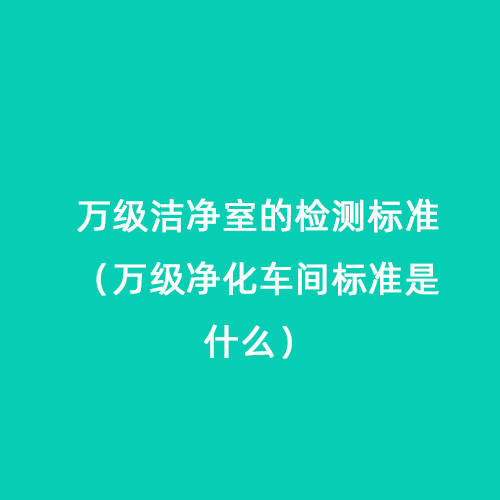 万级洁净室的检测标准（万级净化车间标准是什么）